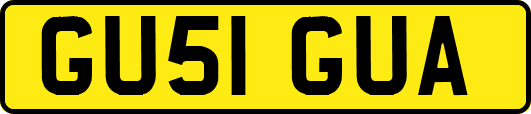 GU51 GUA